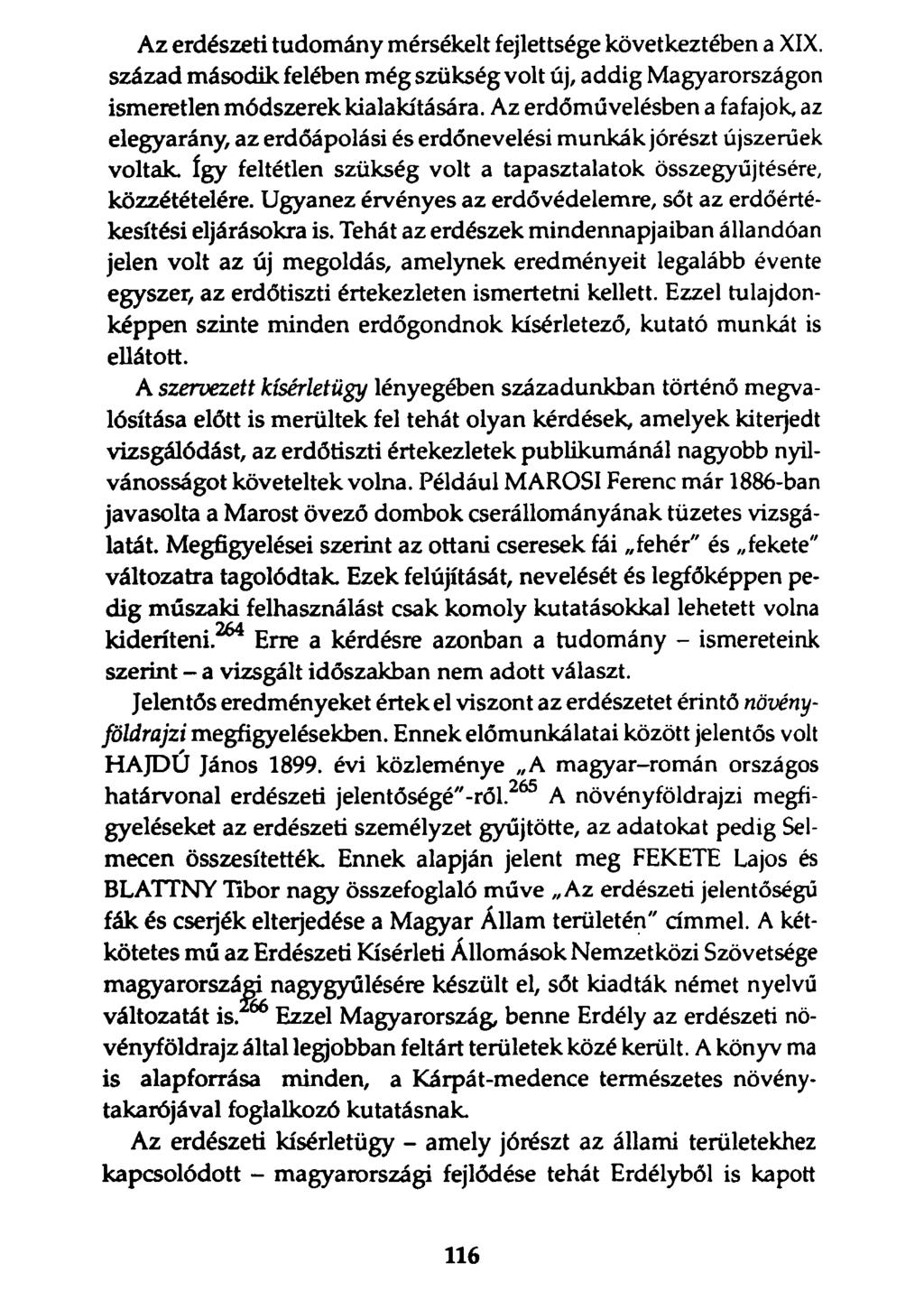 Az erdészeti tudomány mérsékelt fejlettsége következtében a XIX. század második felében még szükség volt új, addig Magyarországon ismeretlen módszerek kialakítására. Az erdőművelésben a fafajok, az elegyarány, az erdőápolási és erdőnevelési munkák jórészt újszerűek voltak. Így feltétlen szükség volt a tapasztalatok összegyűjtésére, közzétételére. Ugyanez érvényes az erdővédelemre, sőt az erdőértékesítési eljárásokra is. Tehát az erdészek mindennapjaiban állandóan jelen volt az új megoldás, amelynek eredményeit legalább évente egyszer, az erdőtiszti értekezleten ismertetni kellett. Ezzel tulajdonképpen szinte minden erdőgondnok kísérletező, kutató munkát is ellátott.

A szervezett kísérletügy lényegében századunkban történő megvalósítása előtt is merültek fel tehát olyan kérdések, amelyek kiterjedt vizsgálódást, az erdőtiszti értekezletek publikumánál nagyobb nyilvánosságot követeltek volna. Például MAROSI Ferenc már 1886-ban javasolta a Marost övező dombok cserállományának tüzetes vizsgálatát. Megfigyelései szerint az ottani cseresek fái „fehér" és „fekete" változatra tagolódtak. Ezek felújítását, nevelését és legfőképpen pedig műszaki felhasználást csak komoly kutatásokkal lehetett volna kideríteni.$^{264}$ Erre a kérdésre azonban a tudomány – ismereteink szerint – a vizsgált időszakban nem adott választ.

Jelentős eredményeket értek el viszont az erdészetet érintő növényföldrajzi megfigyelésekben. Ennek előmunkálatai között jelentős volt HAJDÚ János 1899. évi közleménye „A magyar–román országos határvonal erdészeti jelentőségé"-ről.$^{265}$ A növényföldrajzi megfigyeléseket az erdészeti személyzet gyűjtötte, az adatokat pedig Selmecen összesítették. Ennek alapján jelent meg FEKETE Lajos és BLATTNY Tibor nagy összefoglaló műve „Az erdészeti jelentőségű fák és cserjék elterjedése a Magyar Állam területén" címmel. A kétkötetes mű az Erdészeti Kísérleti Állomások Nemzetközi Szövetsége magyarországi nagygyűlésére készült el, sőt kiadták német nyelvű változatát is.$^{266}$ Ezzel Magyarország, benne Erdély az erdészeti növényföldrajz által legjobban feltárt területek közé került. A könyv ma is alapforrása minden, a Kárpát-medence természetes növénytakarójával foglalkozó kutatásnak.

Az erdészeti kísérletügy – amely jórészt az állami területekhez kapcsolódott – magyarországi fejlődése tehát Erdélyből is kapott

116